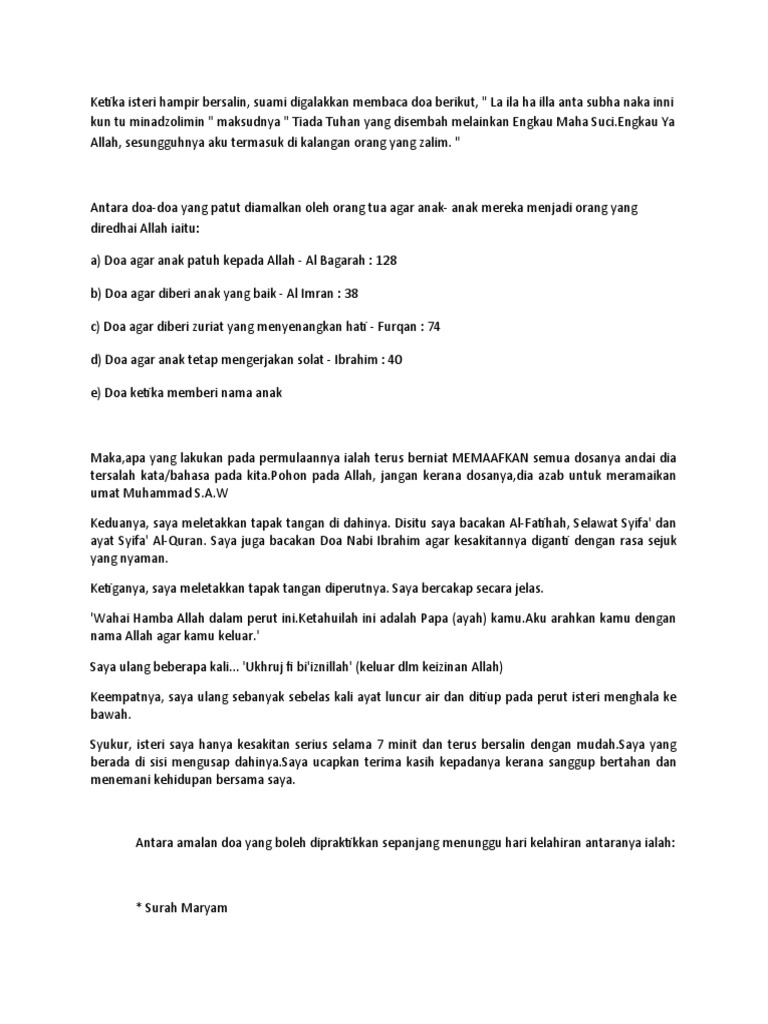 Ketika isteri hampir bersalin, suami digalakkan membaca doa berikut, " La ila ha illa anta subha naka inni kun tu minadzolimin " maksudnya " Tiada Tuhan yang disembah melainkan Engkau Maha Suci.Engkau Ya Allah, sesungguhnya aku termasuk di kalangan orang yang zalim. "

Antara doa-doa yang patut diamalkan oleh orang tua agar anak- anak mereka menjadi orang yang diredhai Allah iaitu:

a) Doa agar anak patuh kepada Allah - Al Bagarah : 128

b) Doa agar diberi anak yang baik - Al Imran : 38

c) Doa agar diberi zuriat yang menyenangkan hati - Furqan : 74

d) Doa agar anak tetap mengerjakan solat - Ibrahim : 40

e) Doa ketika memberi nama anak

Maka,apa yang lakukan pada permulaannya ialah terus berniat MEMAAFKAN semua dosanya andai dia tersalah kata/bahasa pada kita.Pohon pada Allah, jangan kerana dosanya,dia azab untuk meramaikan umat Muhammad S.A.W

Keduanya, saya meletakkan tapak tangan di dahinya. Disitu saya bacakan Al-Fatihah, Selawat Syifa' dan ayat Syifa' Al-Quran. Saya juga bacakan Doa Nabi Ibrahim agar kesakitannya diganti dengan rasa sejuk yang nyaman.

Ketiganya, saya meletakkan tapak tangan diperutnya. Saya bercakap secara jelas.

'Wahai Hamba Allah dalam perut ini.Ketahuilah ini adalah Papa (ayah) kamu.Aku arahkan kamu dengan nama Allah agar kamu keluar.'

Saya ulang beberapa kali... 'Ukhruj fi bi'iznillah' (keluar dlm keizinan Allah)

Keempatnya, saya ulang sebanyak sebelas kali ayat luncur air dan ditiup pada perut isteri menghala ke bawah.

Syukur, isteri saya hanya kesakitan serius selama 7 minit dan terus bersalin dengan mudah.Saya yang berada di sisi mengusap dahinya.Saya ucapkan terima kasih kepadanya kerana sanggup bertahan dan menemani kehidupan bersama saya.

Antara amalan doa yang boleh dipraktikkan sepanjang menunggu hari kelahiran antaranya ialah:

* Surah Maryam